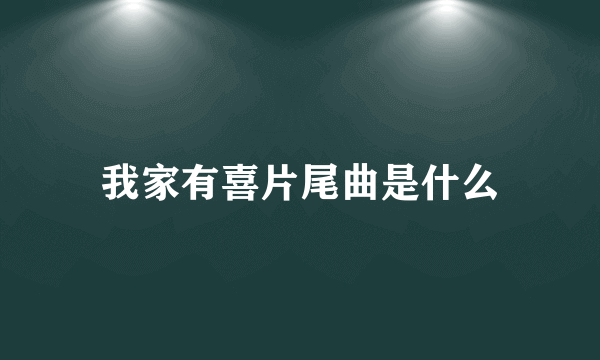 我家有喜片尾曲是什么